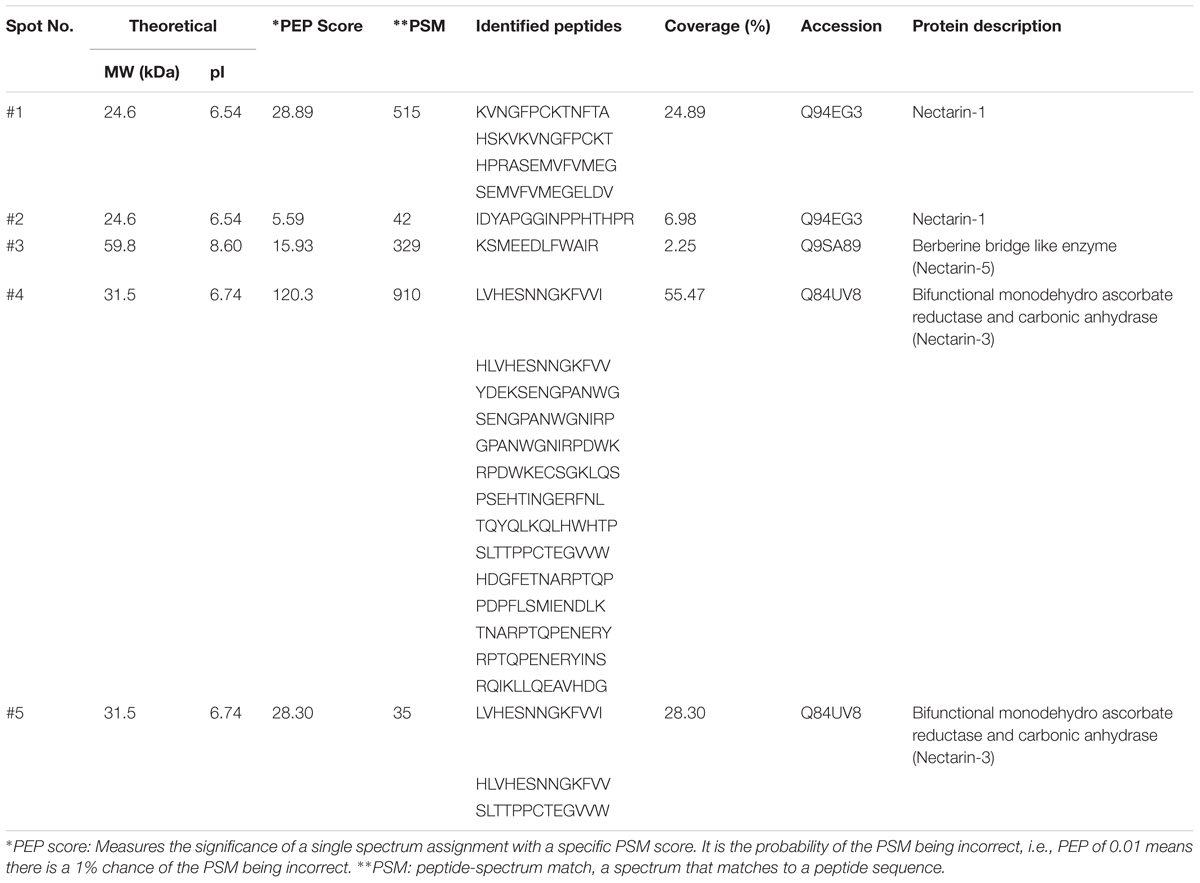 | Spot No. | Theoretical MW (kDa) | Theoretical pI | *PEP Score | **PSM | Identified peptides | Coverage (%) | Accession | Protein description |
|---|---|---|---|---|---|---|---|---|
| #1 | 24.6 | 6.54 | 28.89 | 515 | KVNGFPCKTNFTA | 24.89 | Q94EG3 | Nectarin-1 |
| | | | | | HSKVKVNGFPCKT | | | |
| | | | | | HPRASEMVFVMEG | | | |
| | | | | | SEMVFVMEGELDV | | | |
| #2 | 24.6 | 6.54 | 5.59 | 42 | IDYAPGGINPPHTHPR | 6.98 | Q94EG3 | Nectarin-1 |
| #3 | 59.8 | 8.60 | 15.93 | 329 | KSMEEDLFWAIR | 2.25 | Q9SA89 | Berberine bridge like enzyme (Nectarin-5) |
| #4 | 31.5 | 6.74 | 120.3 | 910 | LVHESNNGKFVVI | 55.47 | Q84UV8 | Bifunctional monodehydro ascorbate reductase and carbonic anhydrase (Nectarin-3) |
| | | | | | HLVHESNNGKFVV | | | |
| | | | | | YDEKSENGPANWG | | | |
| | | | | | SENGPANWGNIRP | | | |
| | | | | | GPANWGNIRPDWK | | | |
| | | | | | RPDWKECSGKLQS | | | |
| | | | | | PSEHTINGERFNL | | | |
| | | | | | TQYQLKQLHWHTP | | | |
| | | | | | SLTTPPCTEGVVW | | | |
| | | | | | HDGFETNARPTQP | | | |
| | | | | | PDPFLSMIENDLK | | | |
| | | | | | TNARPTQPENERY | | | |
| | | | | | RPTQPENERYINS | | | |
| | | | | | RQIKLLQEAVHDG | | | |
| #5 | 31.5 | 6.74 | 28.30 | 35 | LVHESNNGKFVVI | 28.30 | Q84UV8 | Bifunctional monodehydro ascorbate reductase and carbonic anhydrase (Nectarin-3) |
| | | | | | HLVHESNNGKFVV | | | |
| | | | | | SLTTPPCTEGVVW | | | |

*PEP score: Measures the significance of a single spectrum assignment with a specific PSM score. It is the probability of the PSM being incorrect, i.e., PEP of 0.01 means there is a 1% chance of the PSM being incorrect. **PSM: peptide-spectrum match, a spectrum that matches to a peptide sequence.